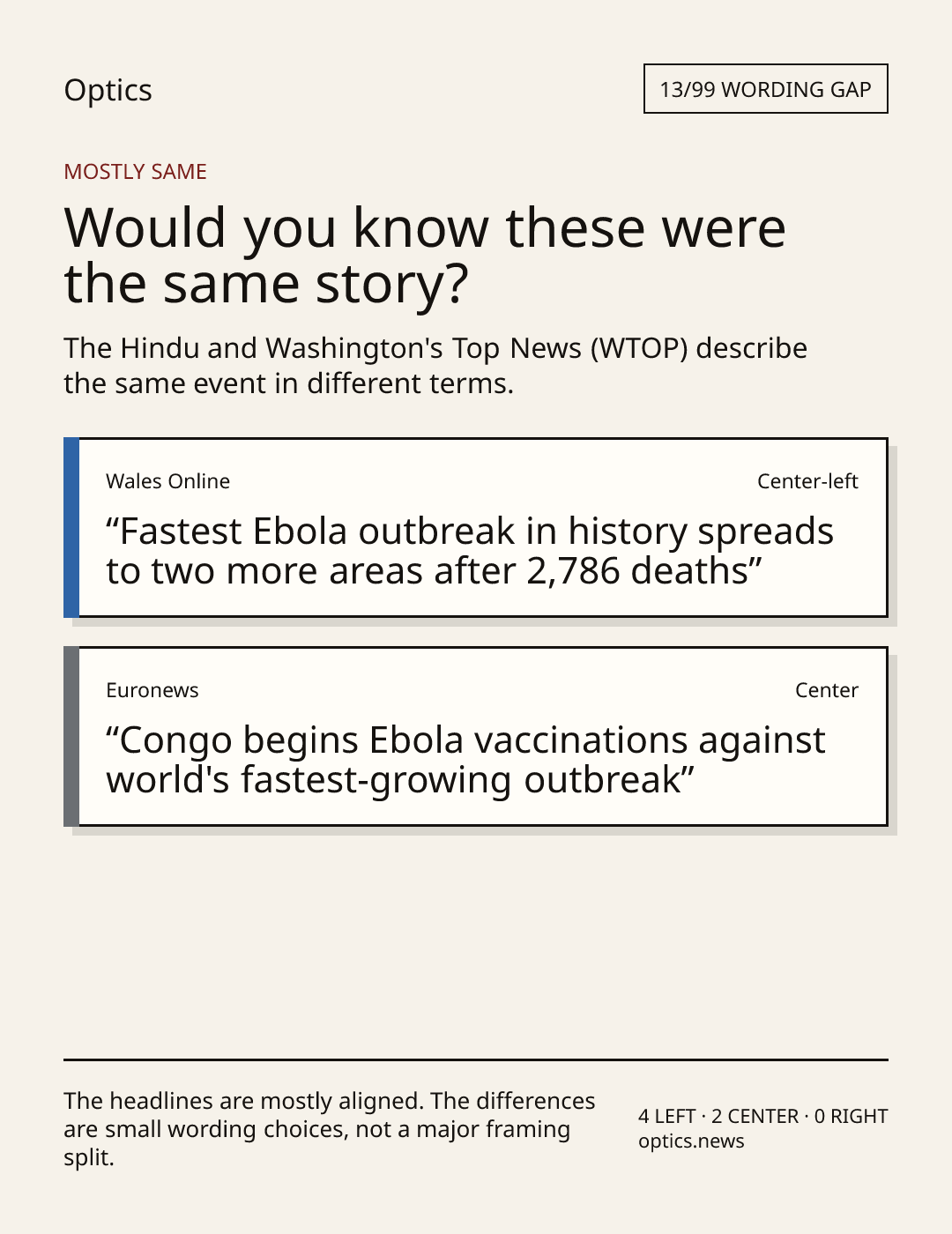 Optics

13/99 WORDING GAP

MOSTLY SAME

Would you know these were the same story?

The Hindu and Washington's Top News (WTOP) describe the same event in different terms.

Wales Online

Center-left

"Fastest Ebola outbreak in history spreads to two more areas after 2,786 deaths"

Euronews

Center

"Congo begins Ebola vaccinations against world's fastest-growing outbreak"

The headlines are mostly aligned. The differences are small wording choices, not a major framing split.

4 LEFT · 2 CENTER · 0 RIGHT
optics.news